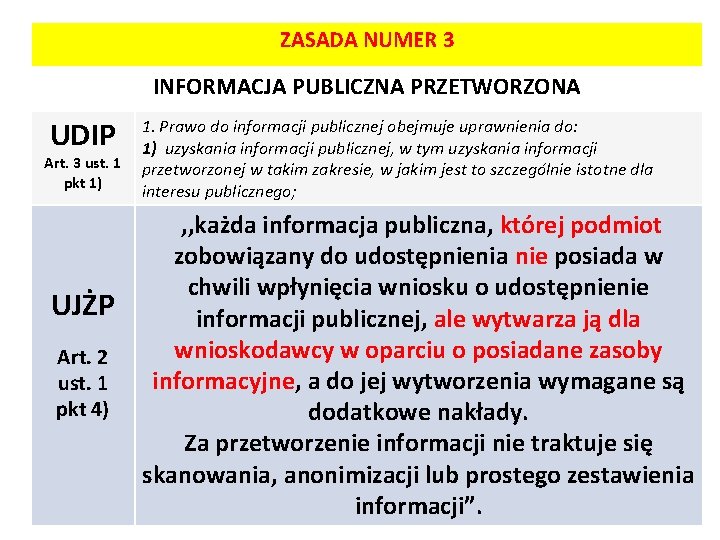 ZASADA NUMER 3

INFORMACJA PUBLICZNA PRZETWORZONA

| UDIP Art. 3 ust. 1 pkt 1) | 1. Prawo do informacji publicznej obejmuje uprawnienia do: 1) uzyskania informacji publicznej, w tym uzyskania informacji przetworzonej w takim zakresie, w jakim jest to szczególnie istotne dla interesu publicznego; |
|---|---|
| UJŻP Art. 2 ust. 1 pkt 4) | ,,każda informacja publiczna, której podmiot zobowiązany do udostępnienia nie posiada w chwili wpłynięcia wniosku o udostępnienie informacji publicznej, ale wytwarza ją dla wnioskodawcy w oparciu o posiadane zasoby informacyjne, a do jej wytworzenia wymagane są dodatkowe nakłady. Za przetworzenie informacji nie traktuje się skanowania, anonimizacji lub prostego zestawienia informacji”. |